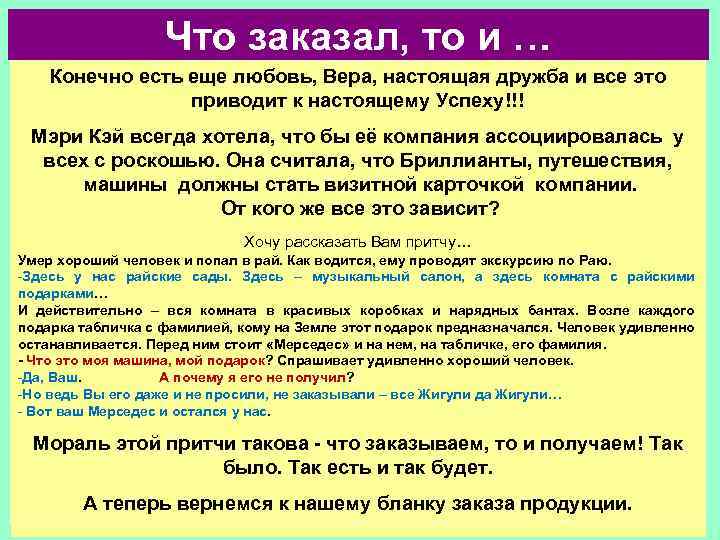 Что заказал, то и …

Конечно есть еще любовь, Вера, настоящая дружба и все это приводит к настоящему Успеху!!!

Мэри Кэй всегда хотела, что бы её компания ассоциировалась у всех с роскошью. Она считала, что Бриллианты, путешествия, машины должны стать визитной карточкой компании. От кого же все это зависит?

Хочу рассказать Вам притчу…

Умер хороший человек и попал в рай. Как водится, ему проводят экскурсию по Раю.
-Здесь у нас райские сады. Здесь – музыкальный салон, а здесь комната с райскими подарками…
И действительно – вся комната в красивых коробках и нарядных бантах. Возле каждого подарка табличка с фамилией, кому на Земле этот подарок предназначался. Человек удивленно останавливается. Перед ним стоит «Мерседес» и на нем, на табличке, его фамилия.
- Что это моя машина, мой подарок? Спрашивает удивленно хороший человек.
-Да, Ваш. А почему я его не получил?
-Но ведь Вы его даже и не просили, не заказывали – все Жигули да Жигули…
- Вот ваш Мерседес и остался у нас.

Мораль этой притчи такова - что заказываем, то и получаем! Так было. Так есть и так будет.

А теперь вернемся к нашему бланку заказа продукции.